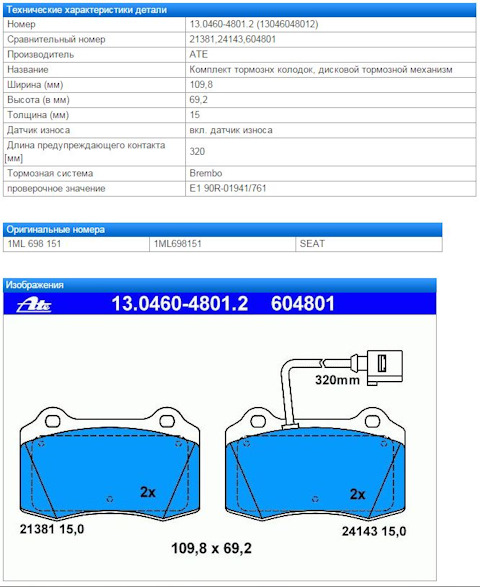 Технические характеристики детали

| | |
|---|---|
| Номер | 13.0460-4801.2 (13046048012) |
| Сравнительный номер | 21381,24143,604801 |
| Производитель | ATE |
| Название | Комплект тормознх колодок, дисковой тормозной механизм |
| Ширина (мм) | 109,8 |
| Высота (в мм) | 69,2 |
| Толщина (мм) | 15 |
| Датчик износа | вкл. датчик износа |
| Длина предупреждающего контакта [мм] | 320 |
| Тормозная система | Brembo |
| проверочное значение | E1 90R-01941/761 |

Оригинальные номера

| | | |
|---|---|---|
| 1ML 698 151 | 1ML698151 | SEAT |

Изображения

Ate 13.0460-4801.2 604801

320mm

2x

2x

21381 15,0

24143 15,0

109,8 x 69,2